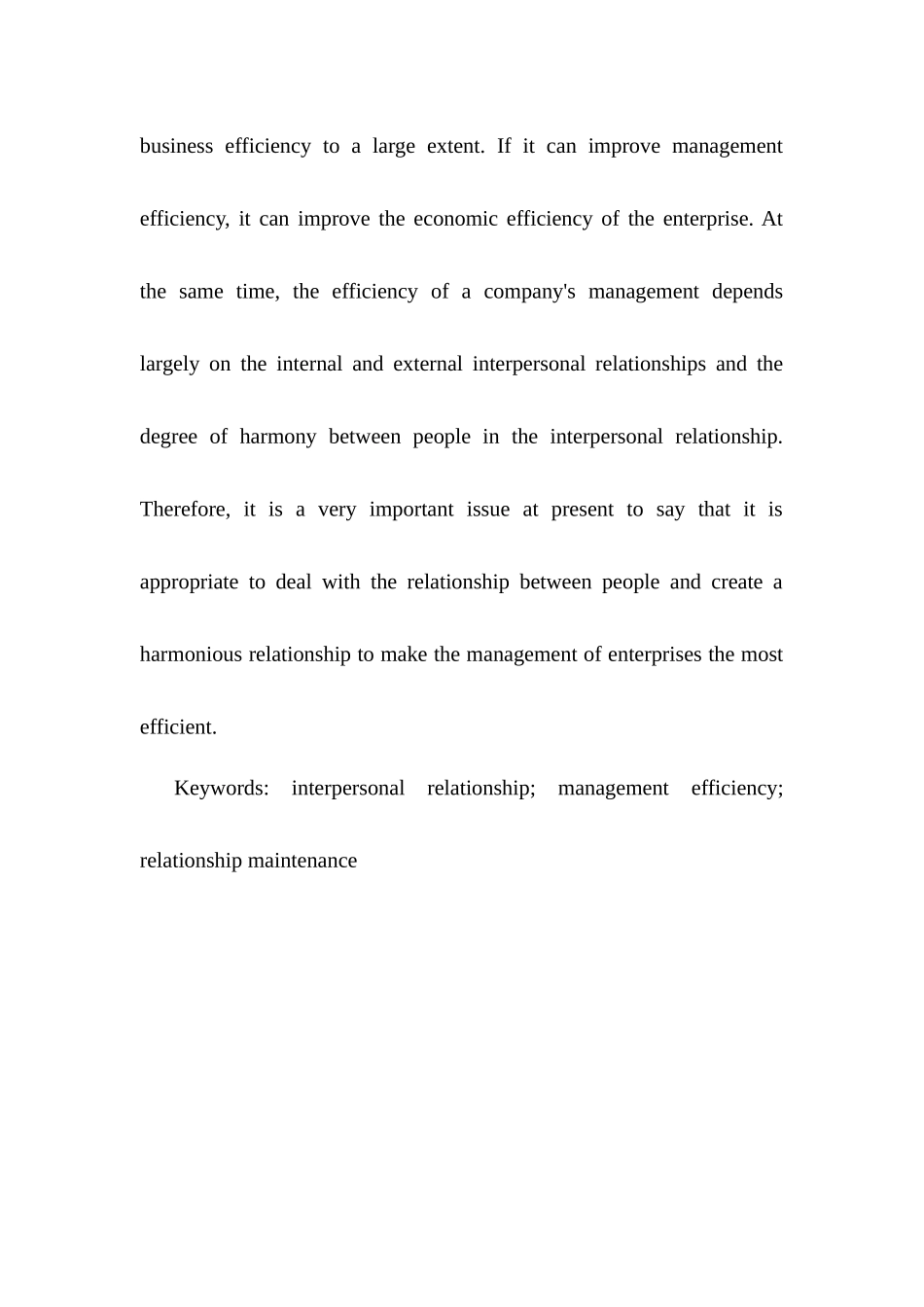 business efficiency to a large extent. If it can improve management efficiency, it can improve the economic efficiency of the enterprise. At the same time, the efficiency of a company's management depends largely on the internal and external interpersonal relationships and the degree of harmony between people in the interpersonal relationship. Therefore, it is a very important issue at present to say that it is appropriate to deal with the relationship between people and create a harmonious relationship to make the management of enterprises the most efficient.

Keywords: interpersonal relationship; management efficiency; relationship maintenance